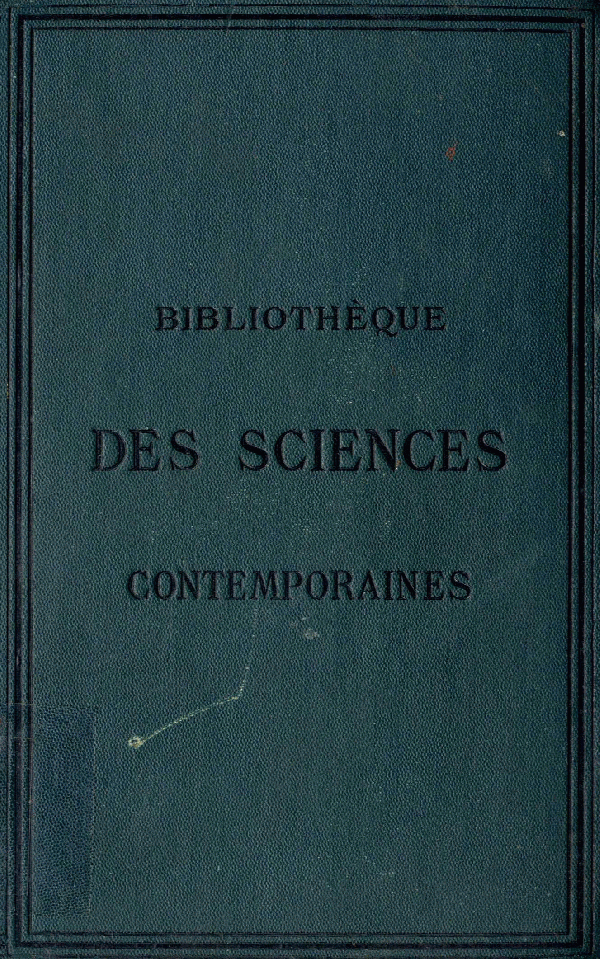 BIBLIOTHÈQUE

DES SCIENCES

CONTEMPORAINES